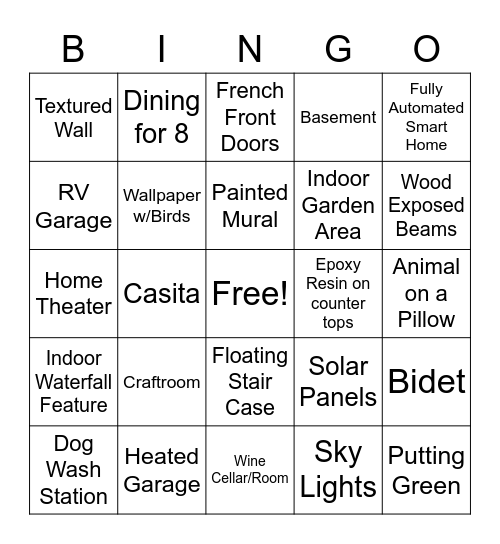 | B | I | N | G | O |
|---|---|---|---|---|
| Textured Wall | Dining for 8 | French Front Doors | Basement | Fully Automated Smart Home |
| RV Garage | Wallpaper w/Birds | Painted Mural | Indoor Garden Area | Wood Exposed Beams |
| Home Theater | Casita | Free! | Epoxy Resin on counter tops | Animal on a Pillow |
| Indoor Waterfall Feature | Craftroom | Floating Stair Case | Solar Panels | Bidet |
| Dog Wash Station | Heated Garage | Wine Cellar/Room | Sky Lights | Putting Green |